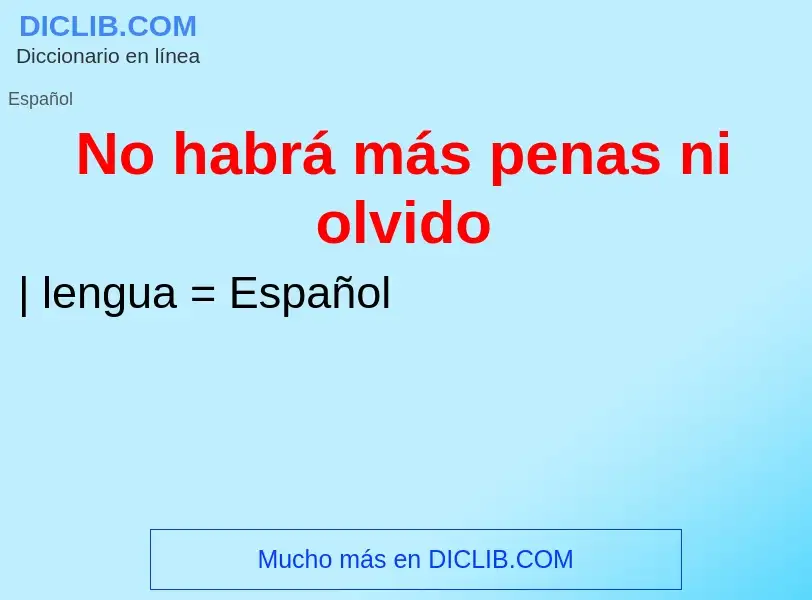 DICLIB.COM
Diccionario en línea

Español

No habrá más penas ni olvido

| lengua = Español

Mucho más en DICLIB.COM